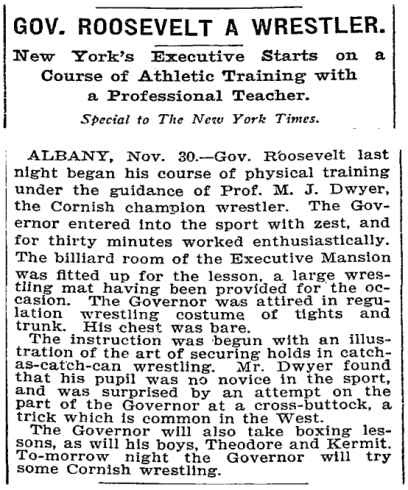 GOV. ROOSEVELT A WRESTLER.

New York's Executive Starts on a Course of Athletic Training with a Professional Teacher.

Special to The New York Times.

ALBANY, Nov. 30.—Gov. Roosevelt last night began his course of physical training under the guidance of Prof. M. J. Dwyer, the Cornish champion wrestler. The Governor entered into the sport with zest, and for thirty minutes worked enthusiastically. The billiard room of the Executive Mansion was fitted up for the lesson, a large wrestling mat having been provided for the occasion. The Governor was attired in regulation wrestling costume of tights and trunk. His chest was bare.

The instruction was begun with an illustration of the art of securing holds in catch-as-catch-can wrestling. Mr. Dwyer found that his pupil was no novice in the sport, and was surprised by an attempt on the part of the Governor at a cross-buttock, a trick which is common in the West.

The Governor will also take boxing lessons, as will his boys, Theodore and Kermit. To-morrow night the Governor will try some Cornish wrestling.